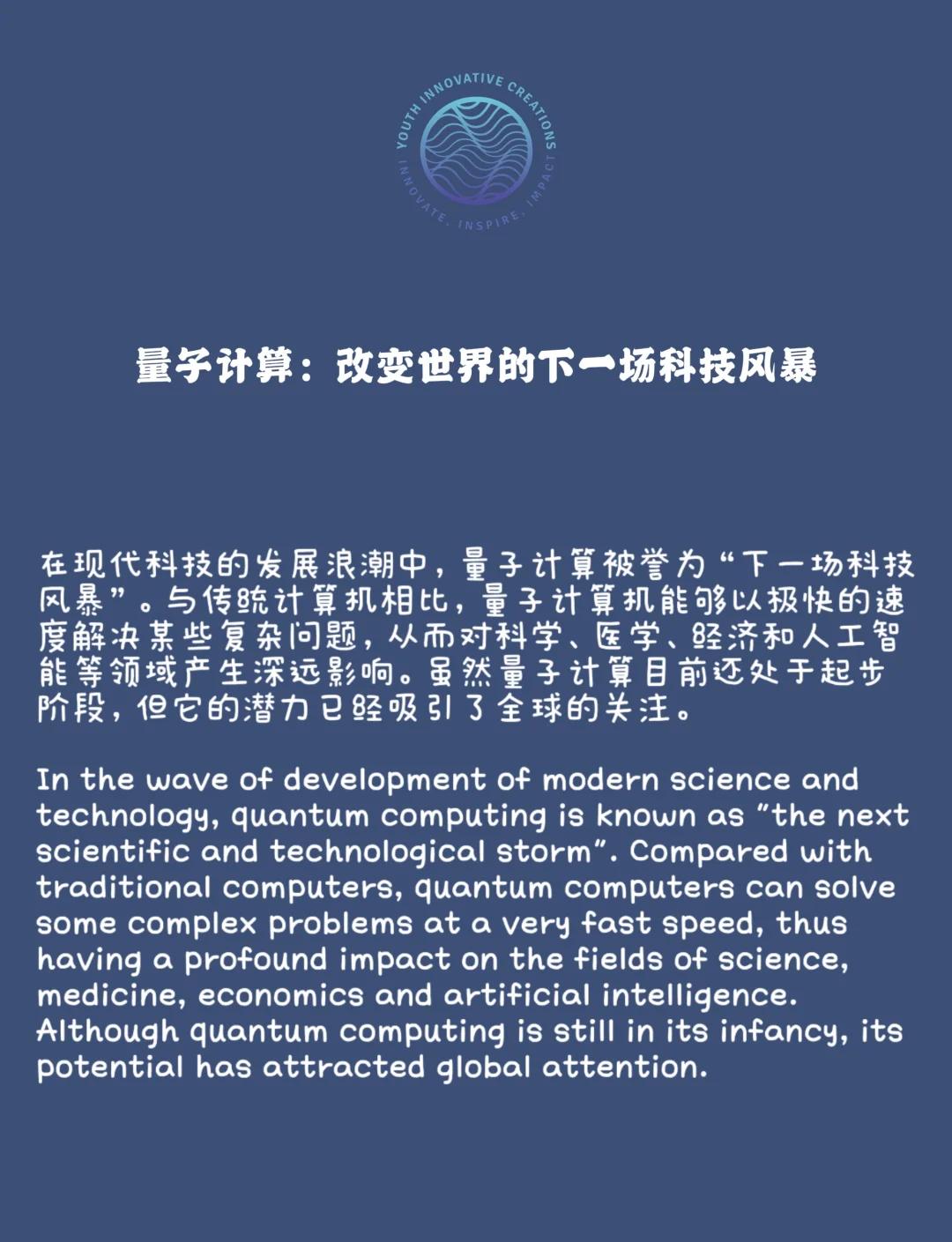 YOUTH INNOVATIVE CREATIONS
INNOVATE, INSPIRE, IMPACT

量子计算：改变世界的下一场科技风暴

在现代科技的发展浪潮中，量子计算被誉为“下一场科技风暴”。与传统计算机相比，量子计算机能够以极快的速度解决某些复杂问题，从而对科学、医学、经济和人工智能等领域产生深远影响。虽然量子计算目前还处于起步阶段，但它的潜力已经吸引了全球的关注。

In the wave of development of modern science and technology, quantum computing is known as "the next scientific and technological storm". Compared with traditional computers, quantum computers can solve some complex problems at a very fast speed, thus having a profound impact on the fields of science, medicine, economics and artificial intelligence. Although quantum computing is still in its infancy, its potential has attracted global attention.